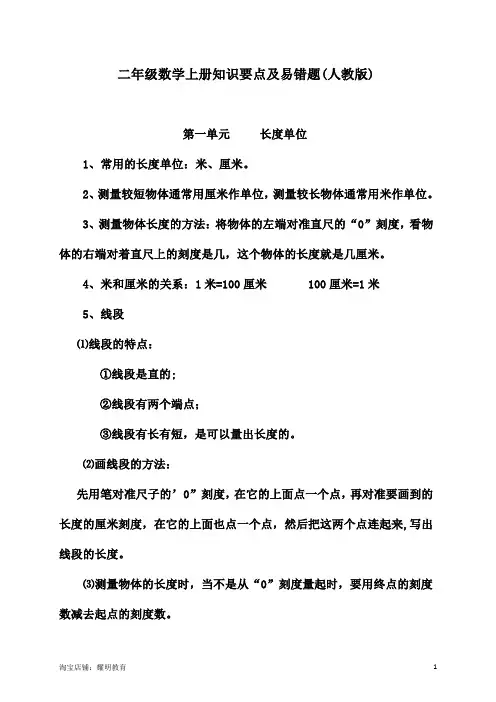 二年级数学上册知识要点及易错题(人教版)

第一单元　　长度单位

1、常用的长度单位：米、厘米。

2、测量较短物体通常用厘米作单位，测量较长物体通常用米作单位。

3、测量物体长度的方法：将物体的左端对准直尺的“0”刻度，看物体的右端对着直尺上的刻度是几，这个物体的长度就是几厘米。

4、米和厘米的关系：1 米=100 厘米　　　100 厘米=1 米

5、线段

⑴线段的特点：

①线段是直的；

②线段有两个端点；

③线段有长有短，是可以量出长度的。

⑵画线段的方法：

先用笔对准尺子的’0”刻度，在它的上面点一个点，再对准要画到的长度的厘米刻度，在它的上面也点一个点，然后把这两个点连起来，写出线段的长度。

⑶测量物体的长度时，当不是从“0”刻度量起时，要用终点的刻度数减去起点的刻度数。

淘宝店铺：耀明教育　　1